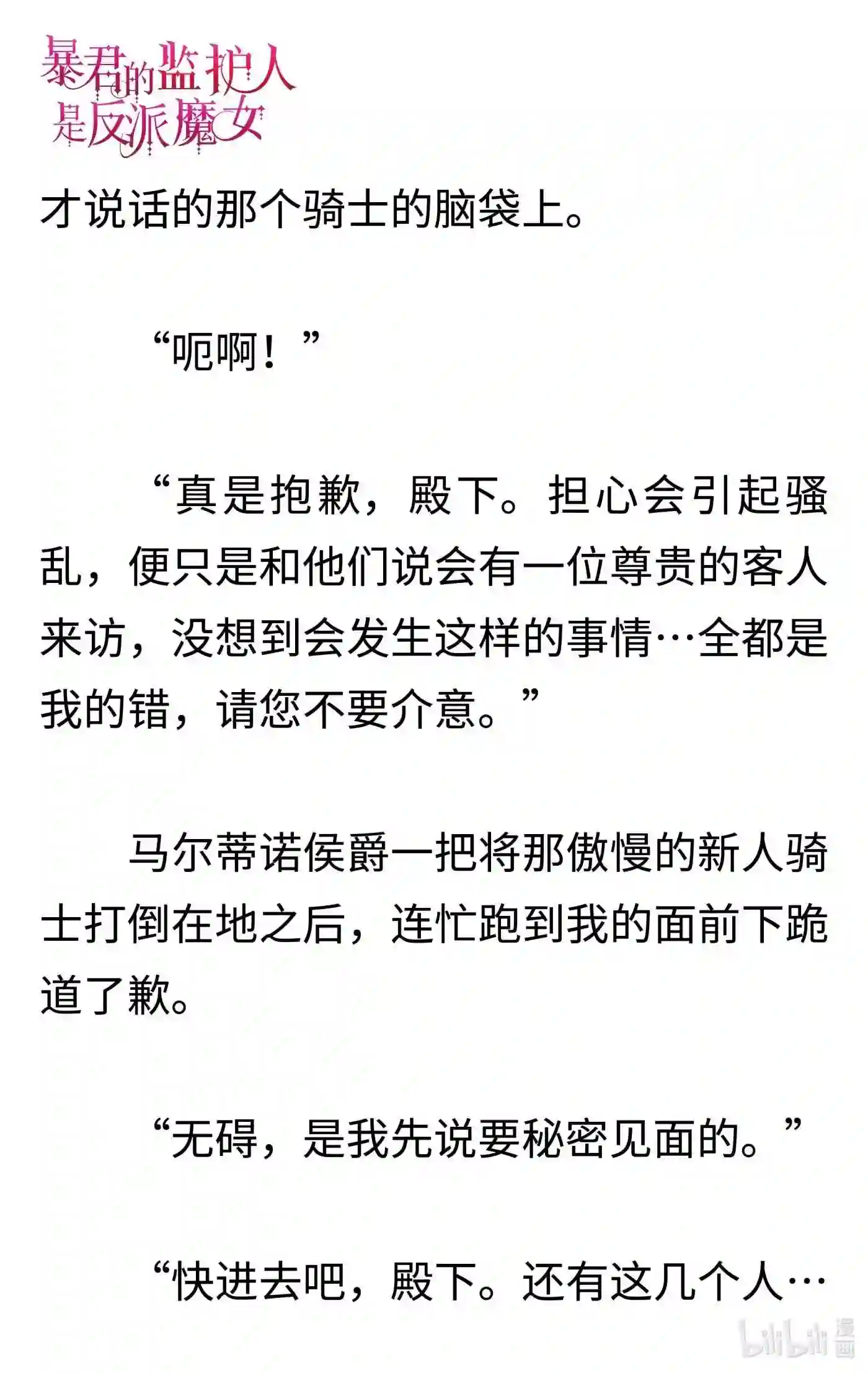 暴君的监护人是反派魔女

才说话的那个骑士的脑袋上。

“呃啊！”

“真是抱歉，殿下。担心会引起骚乱，便只是和他们说会有一位尊贵的客人来访，没想到会发生这样的事情…全都是我的错，请您不要介意。”

马尔蒂诺侯爵一把将那傲慢的新人骑士打倒在地之后，连忙跑到我的面前下跪道了歉。

“无碍，是我先说要秘密见面的。”

“快进去吧，殿下。还有这几个人…

bilibili 漫画